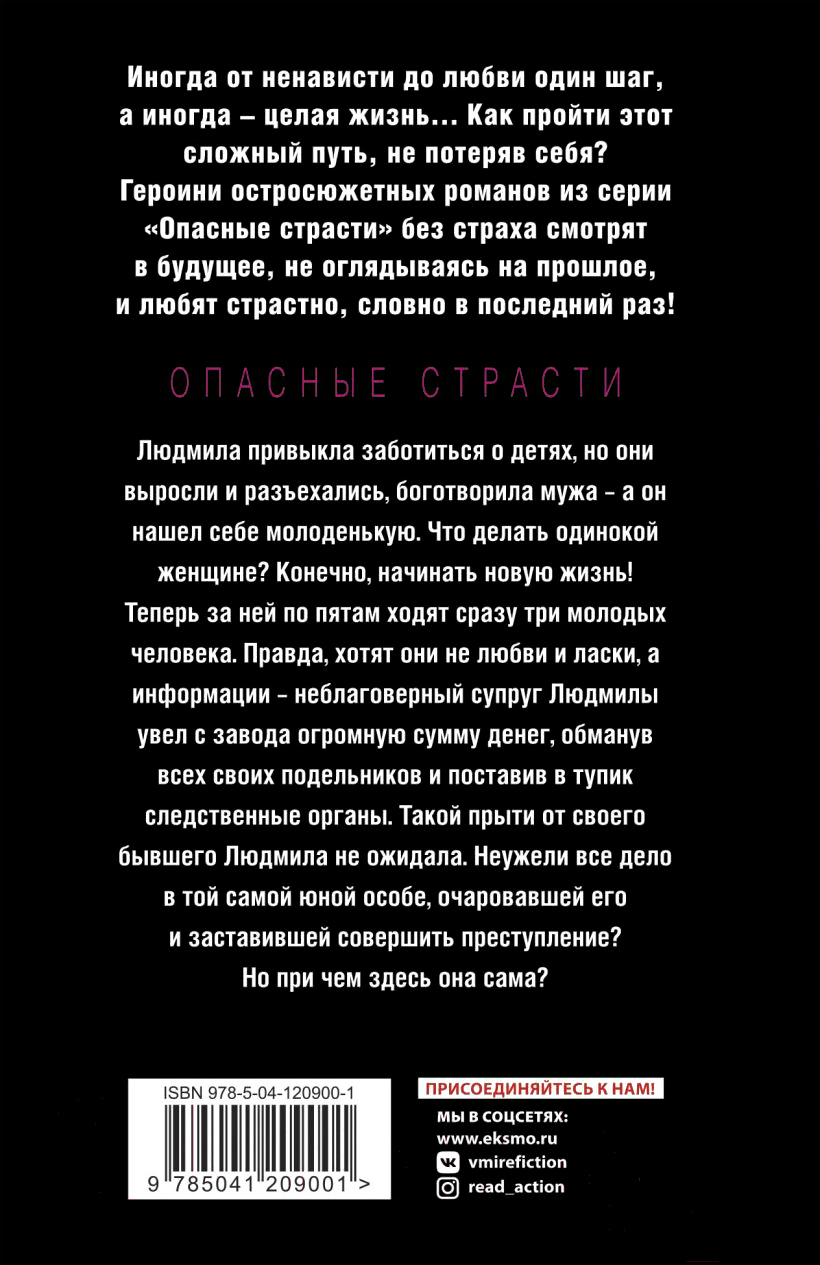 Иногда от ненависти до любви один шаг, а иногда – целая жизнь... Как пройти этот сложный путь, не потеряв себя? Героини остросюжетных романов из серии «Опасные страсти» без страха смотрят в будущее, не оглядываясь на прошлое, и любят страстно, словно в последний раз!

ОПАСНЫЕ СТРАСТИ

Людмила привыкла заботиться о детях, но они выросли и разъехались, боготворила мужа - а он нашел себе молоденькую. Что делать одинокой женщине? Конечно, начинать новую жизнь! Теперь за ней по пятам ходят сразу три молодых человека. Правда, хотят они не любви и ласки, а информации - неблаговерный супруг Людмилы увел с завода огромную сумму денег, обманув всех своих подельников и поставив в тупик следственные органы. Такой прыти от своего бывшего Людмила не ожидала. Неужели все дело в той самой юной особе, очаровавшей его и заставившей совершить преступление? Но при чем здесь она сама?

ISBN 978-5-04-120900-1

9 785041 209001 >

ПРИСОЕДИНЯЙТЕСЬ К НАМ!

МЫ В СОЦСЕТЯХ:
www.eksmo.ru
vmirefiction
read_action